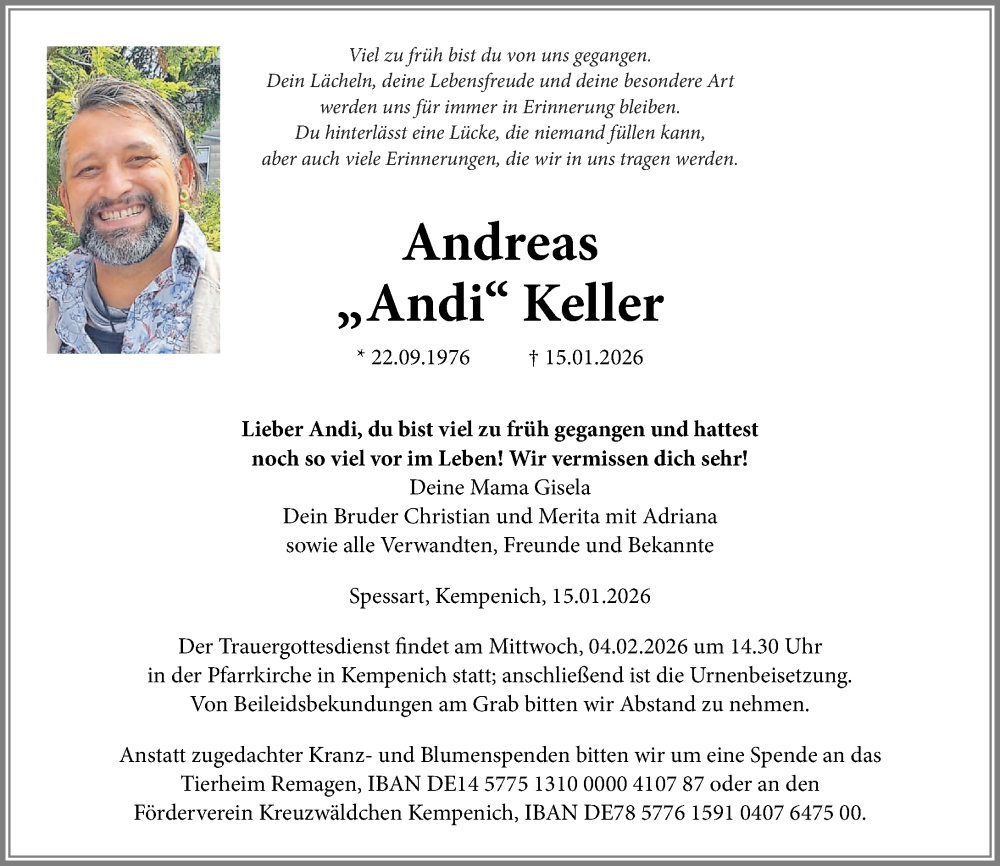 Viel zu früh bist du von uns gegangen.
Dein Lächeln, deine Lebensfreude und deine besondere Art werden uns für immer in Erinnerung bleiben.
Du hinterlässt eine Lücke, die niemand füllen kann, aber auch viele Erinnerungen, die wir in uns tragen werden.

Andreas
„Andi“ Keller

* 22.09.1976 † 15.01.2026

Lieber Andi, du bist viel zu früh gegangen und hattest noch so viel vor im Leben! Wir vermissen dich sehr!
Deine Mama Gisela
Dein Bruder Christian und Merita mit Adriana
sowie alle Verwandten, Freunde und Bekannte

Spessart, Kempenich, 15.01.2026

Der Trauergottesdienst findet am Mittwoch, 04.02.2026 um 14.30 Uhr in der Pfarrkirche in Kempenich statt; anschließend ist die Urnenbeisetzung. Von Beileidsbekundungen am Grab bitten wir Abstand zu nehmen.

Anstatt zugedachter Kranz- und Blumenspenden bitten wir um eine Spende an das Tierheim Remagen, IBAN DE14 5775 1310 0000 4107 87 oder an den Förderverein Kreuzwäldchen Kempenich, IBAN DE78 5776 1591 0407 6475 00.